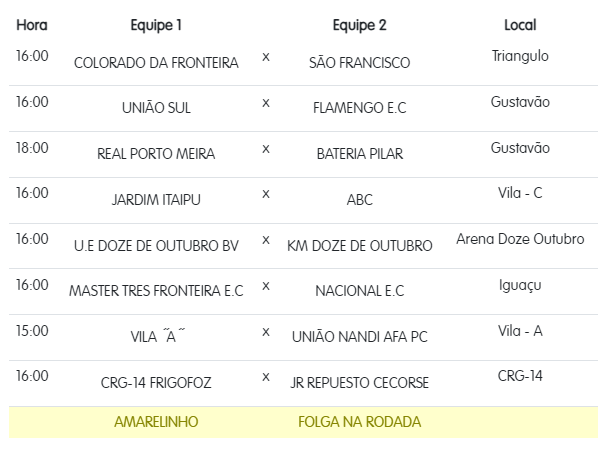 | Hora | Equipe 1 | | Equipe 2 | Local |
|---|---|---|---|---|
| 16:00 | COLORADO DA FRONTEIRA | x | SÃO FRANCISCO | Triangulo |
| 16:00 | UNIÃO SUL | x | FLAMENGO E.C | Gustavão |
| 18:00 | REAL PORTO MEIRA | x | BATERIA PILAR | Gustavão |
| 16:00 | JARDIM ITAIPU | x | ABC | Vila - C |
| 16:00 | U.E DOZE DE OUTUBRO BV | x | KM DOZE DE OUTUBRO | Arena Doze Outubro |
| 16:00 | MASTER TRES FRONTEIRA E.C | x | NACIONAL E.C | Iguaçu |
| 15:00 | VILA ˝A˝ | x | UNIÃO NANDI AFA PC | Vila - A |
| 16:00 | CRG-14 FRIGOFOZ | x | JR REPUESTO CECORSE | CRG-14 |
| | AMARELINHO | | FOLGA NA RODADA | |